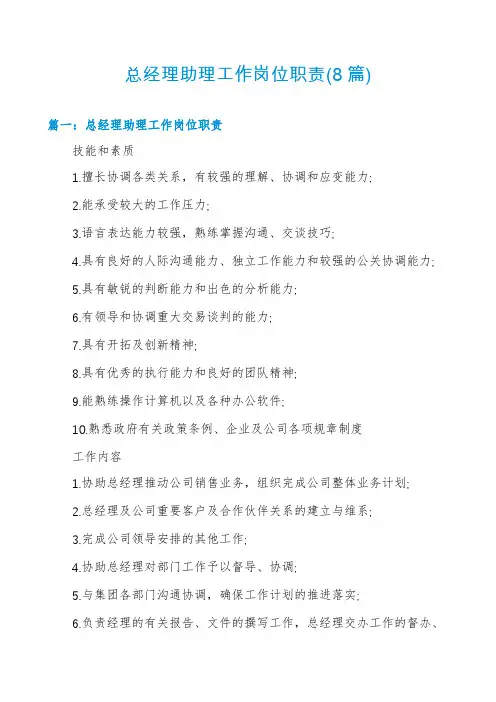 总经理助理工作岗位职责(8 篇)

篇一：总经理助理工作岗位职责

技能和素质

1.擅长协调各类关系，有较强的理解、协调和应变能力;

2.能承受较大的工作压力;

3.语言表达能力较强，熟练掌握沟通、交谈技巧;

4.具有良好的人际沟通能力、独立工作能力和较强的公关协调能力;

5.具有敏锐的判断能力和出色的分析能力;

6.有领导和协调重大交易谈判的能力;

7.具有开拓及创新精神;

8.具有优秀的执行能力和良好的团队精神;

9.能熟练操作计算机以及各种办公软件;

10.熟悉政府有关政策条例、企业及公司各项规章制度

工作内容

1.协助总经理推动公司销售业务，组织完成公司整体业务计划;

2.总经理及公司重要客户及合作伙伴关系的建立与维系;

3.完成公司领导安排的其他工作;

4.协助总经理对部门工作予以督导、协调;

5.与集团各部门沟通协调，确保工作计划的推进落实;

6.负责经理的有关报告、文件的撰写工作，总经理交办工作的督办、